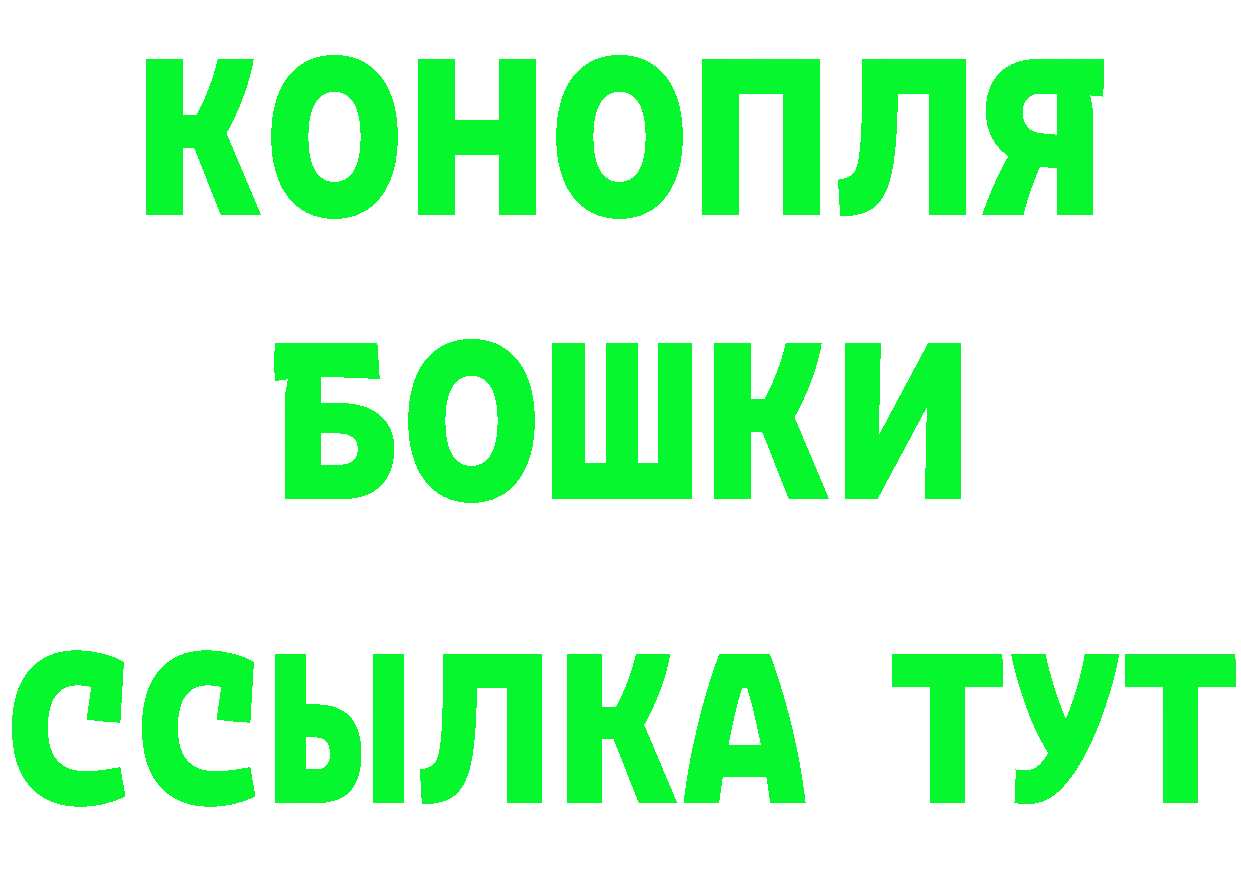 КОНОПЛЯ
БОШКИ
ССЫЛКА ТУТ